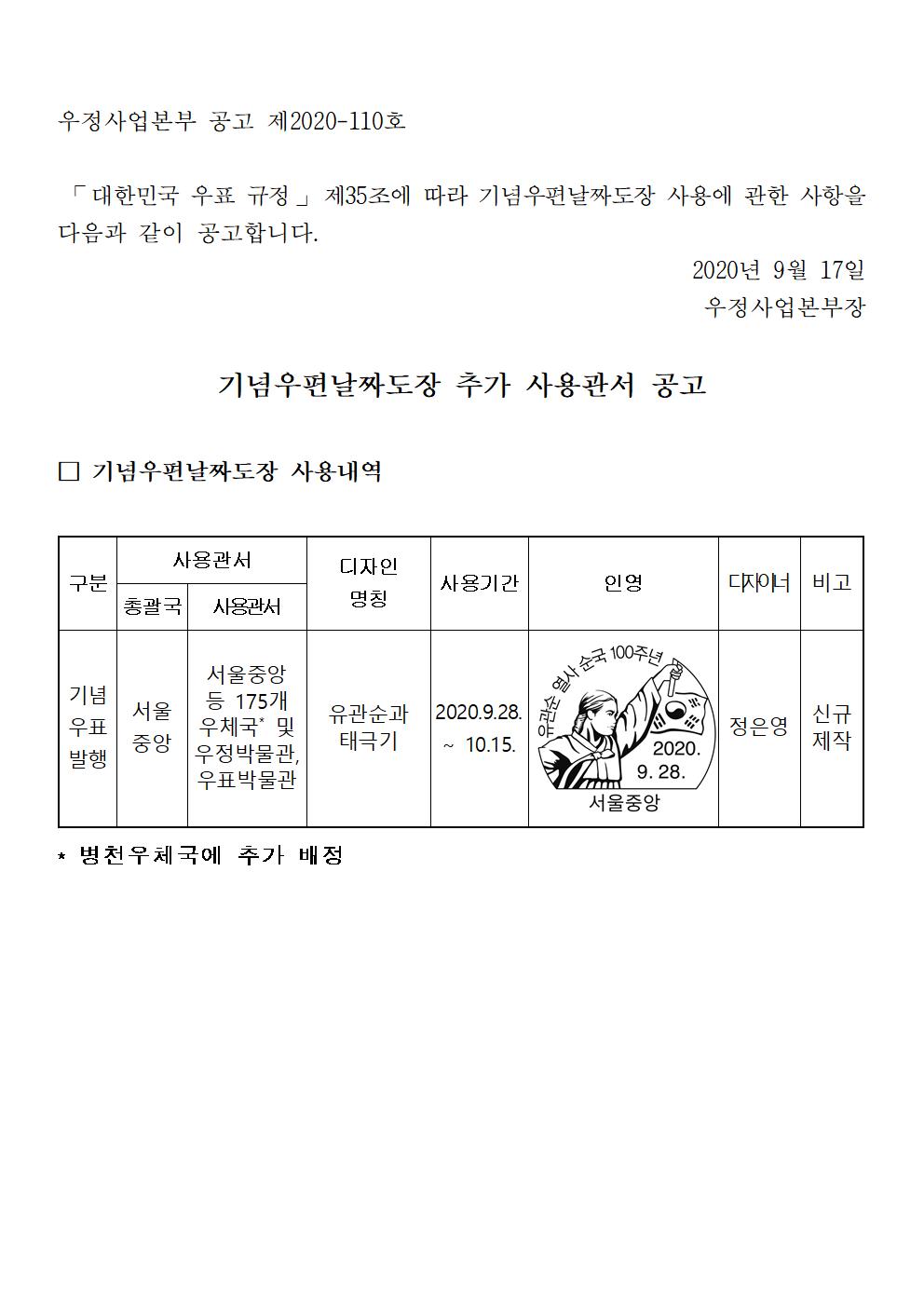 우정사업본부 공고 제2020-110호

「대한민국 우표 규정」 제35조에 따라 기념우편날짜도장 사용에 관한 사항을 다음과 같이 공고합니다.

2020년 9월 17일
우정사업본부장

기념우편날짜도장 추가 사용관서 공고

□ 기념우편날짜도장 사용내역

| 구분 | 사용관서 총괄국 | 사용관서 사용관서 | 디자인 명칭 | 사용기간 | 인영 | 디자이너 | 비고 |
|---|---|---|---|---|---|---|---|
| 기념 우표 발행 | 서울 중앙 | 서울중앙 등 175개 우체국* 및 우정박물관, 우표박물관 | 유관순과 태극기 | 2020.9.28. ~ 10.15. | 유관순 열사 순국 100주년 2020. 9. 28. 서울중앙 | 정은영 | 신규 제작 |

* 병천우체국에 추가 배정